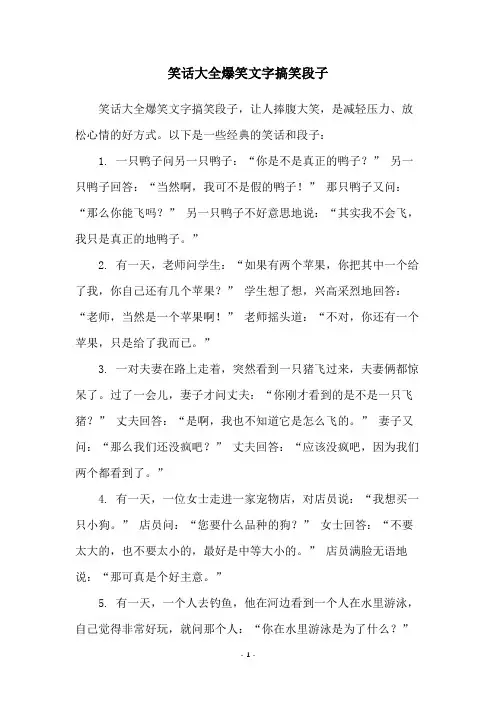 笑话大全爆笑文字搞笑段子

笑话大全爆笑文字搞笑段子，让人捧腹大笑，是减轻压力、放松心情的好方式。以下是一些经典的笑话和段子：

1. 一只鸭子问另一只鸭子：“你是不是真正的鸭子？” 另一只鸭子回答：“当然啊，我可不是假的鸭子！” 那只鸭子又问：“那么你能飞吗？” 另一只鸭子不好意思地说：“其实我不会飞，我只是真正的地鸭子。”

2. 有一天，老师问学生：“如果有两个苹果，你把其中一个给了我，你自己还有几个苹果？” 学生想了想，兴高采烈地回答：“老师，当然是一个苹果啊！” 老师摇头道：“不对，你还有一个苹果，只是给了我而已。”

3. 一对夫妻在路上走着，突然看到一只猪飞过来，夫妻俩都惊呆了。过了一会儿，妻子才问丈夫：“你刚才看到的是不是一只飞猪？” 丈夫回答：“是啊，我也不知道它是怎么飞的。” 妻子又问：“那么我们还没疯吧？” 丈夫回答：“应该没疯吧，因为我们两个都看到了。”

4. 有一天，一位女士走进一家宠物店，对店员说：“我想买一只小狗。” 店员问：“您要什么品种的狗？” 女士回答：“不要太大的，也不要太小的，最好是中等大小的。” 店员满脸无语地说：“那可真是个好主意。”

5. 有一天，一个人去钓鱼，他在河边看到一个人在水里游泳，自己觉得非常好玩，就问那个人：“你在水里游泳是为了什么？”

- 1 -